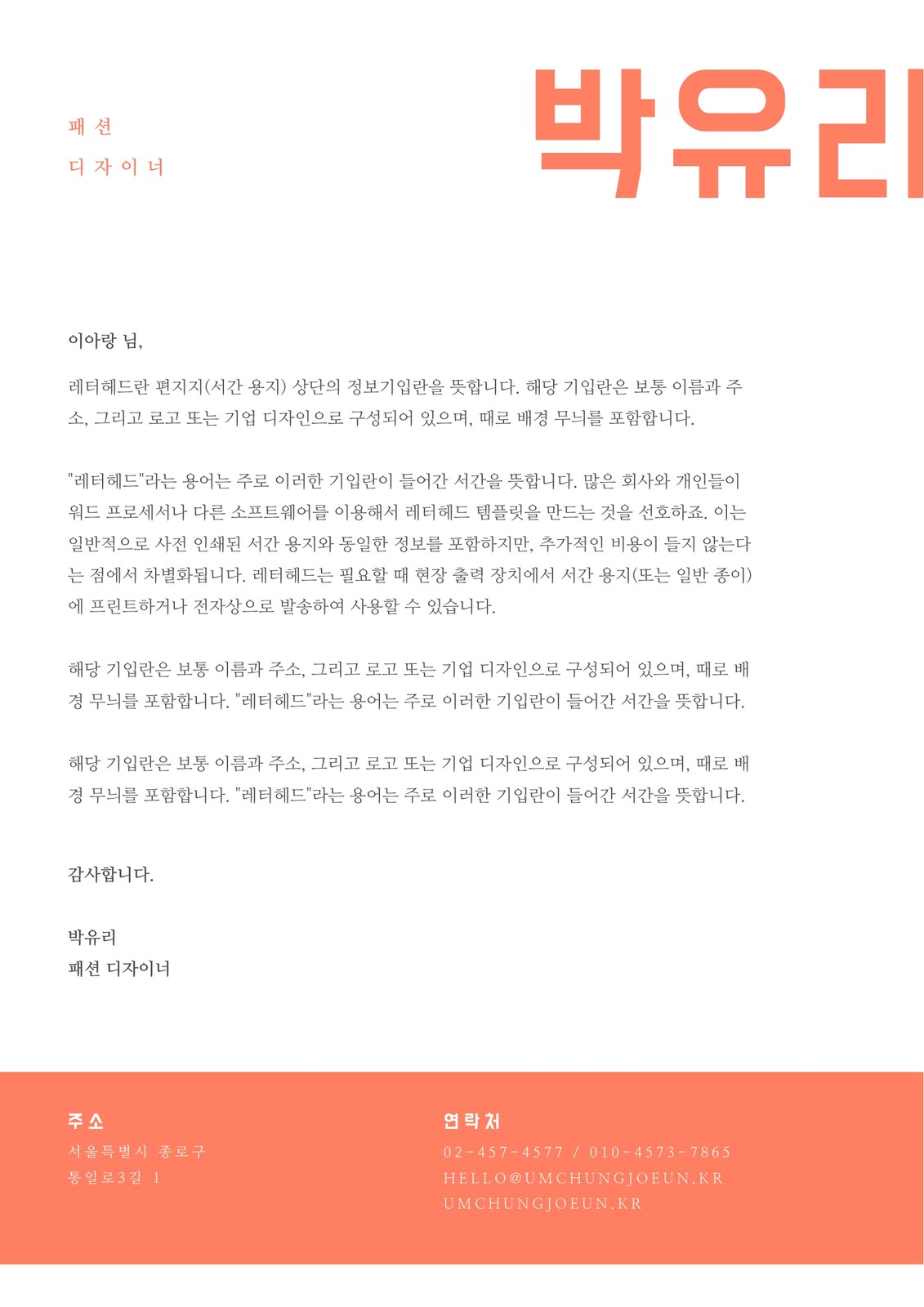 패션
디자이너

박유리

이아랑 님,

레터헤드란 편지지(서간 용지) 상단의 정보기입란을 뜻합니다. 해당 기입란은 보통 이름과 주소, 그리고 로고 또는 기업 디자인으로 구성되어 있으며, 때로 배경 무늬를 포함합니다.

"레터헤드"라는 용어는 주로 이러한 기입란이 들어간 서간을 뜻합니다. 많은 회사와 개인들이 워드 프로세서나 다른 소프트웨어를 이용해서 레터헤드 템플릿을 만드는 것을 선호하죠. 이는 일반적으로 사전 인쇄된 서간 용지와 동일한 정보를 포함하지만, 추가적인 비용이 들지 않는다는 점에서 차별화됩니다. 레터헤드는 필요할 때 현장 출력 장치에서 서간 용지(또는 일반 종이)에 프린트하거나 전자상으로 발송하여 사용할 수 있습니다.

해당 기입란은 보통 이름과 주소, 그리고 로고 또는 기업 디자인으로 구성되어 있으며, 때로 배경 무늬를 포함합니다. "레터헤드"라는 용어는 주로 이러한 기입란이 들어간 서간을 뜻합니다.

해당 기입란은 보통 이름과 주소, 그리고 로고 또는 기업 디자인으로 구성되어 있으며, 때로 배경 무늬를 포함합니다. "레터헤드"라는 용어는 주로 이러한 기입란이 들어간 서간을 뜻합니다.

감사합니다.

박유리
패션 디자이너

주소
서울특별시 종로구
통일로3길 1

연락처
02-457-4577 / 010-4573-7865
HELLO@UMCHUNGJOEUN.KR
UMCHUNGJOEUN.KR